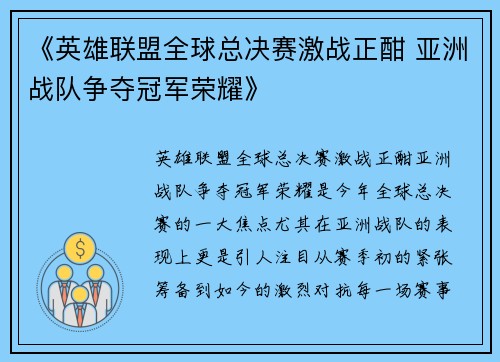 《英雄联盟全球总决赛激战正酣 亚洲战队争夺冠军荣耀》

英雄联盟全球总决赛激战正酣亚洲战队争夺冠军荣耀是今年全球总决赛的一大焦点尤其在亚洲战队的表现上更是引人注目从赛季初的紧张筹备到如今的激烈对抗每一场赛事

$